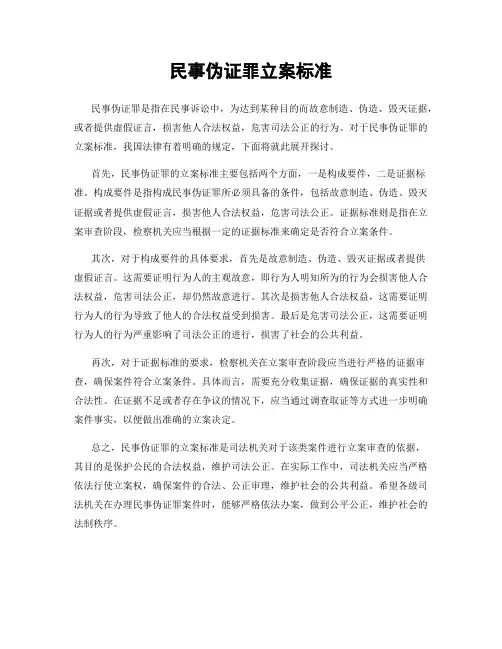 民事伪证罪立案标准

民事伪证罪是指在民事诉讼中，为达到某种目的而故意制造、伪造、毁灭证据，或者提供虚假证言，损害他人合法权益，危害司法公正的行为。对于民事伪证罪的立案标准，我国法律有着明确的规定，下面将就此展开探讨。

首先，民事伪证罪的立案标准主要包括两个方面，一是构成要件，二是证据标准。构成要件是指构成民事伪证罪所必须具备的条件，包括故意制造、伪造、毁灭证据或者提供虚假证言，损害他人合法权益，危害司法公正。证据标准则是指在立案审查阶段，检察机关应当根据一定的证据标准来确定是否符合立案条件。

其次，对于构成要件的具体要求，首先是故意制造、伪造、毁灭证据或者提供虚假证言。这需要证明行为人的主观故意，即行为人明知所为的行为会损害他人合法权益，危害司法公正，却仍然故意进行。其次是损害他人合法权益，这需要证明行为人的行为导致了他人的合法权益受到损害。最后是危害司法公正，这需要证明行为人的行为严重影响了司法公正的进行，损害了社会的公共利益。

再次，对于证据标准的要求，检察机关在立案审查阶段应当进行严格的证据审查，确保案件符合立案条件。具体而言，需要充分收集证据，确保证据的真实性和合法性。在证据不足或者存在争议的情况下，应当通过调查取证等方式进一步明确案件事实，以便做出准确的立案决定。

总之，民事伪证罪的立案标准是司法机关对于该类案件进行立案审查的依据，其目的是保护公民的合法权益，维护司法公正。在实际工作中，司法机关应当严格依法行使立案权，确保案件的合法、公正审理，维护社会的公共利益。希望各级司法机关在办理民事伪证罪案件时，能够严格依法办案，做到公平公正，维护社会的法制秩序。